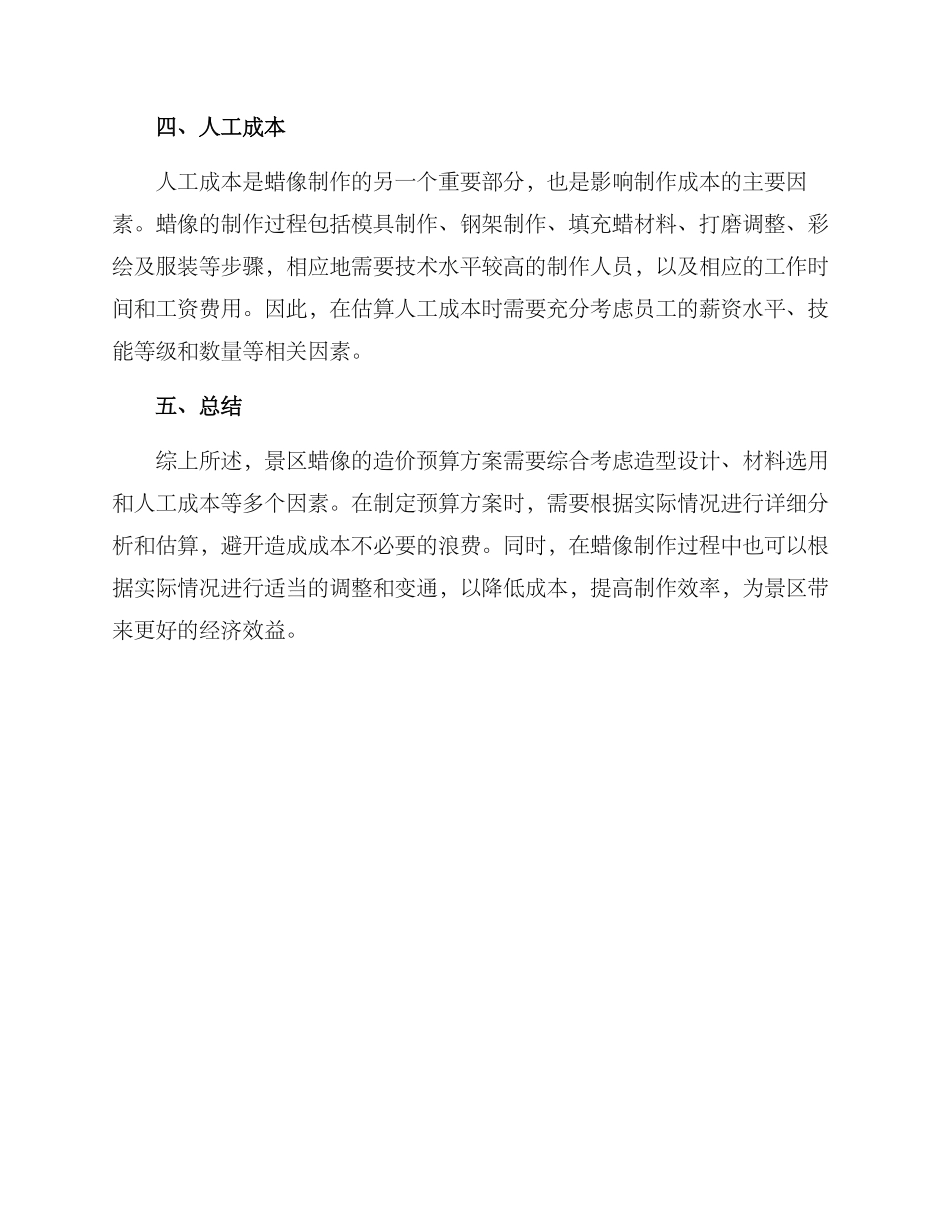 四、人工成本

人工成本是蜡像制作的另一个重要部分，也是影响制作成本的主要因素。蜡像的制作过程包括模具制作、钢架制作、填充蜡材料、打磨调整、彩绘及服装等步骤，相应地需要技术水平较高的制作人员，以及相应的工作时间和工资费用。因此，在估算人工成本时需要充分考虑员工的薪资水平、技能等级和数量等相关因素。

五、总结

综上所述，景区蜡像的造价预算方案需要综合考虑造型设计、材料选用和人工成本等多个因素。在制定预算方案时，需要根据实际情况进行详细分析和估算，避开造成成本不必要的浪费。同时，在蜡像制作过程中也可以根据实际情况进行适当的调整和变通，以降低成本，提高制作效率，为景区带来更好的经济效益。